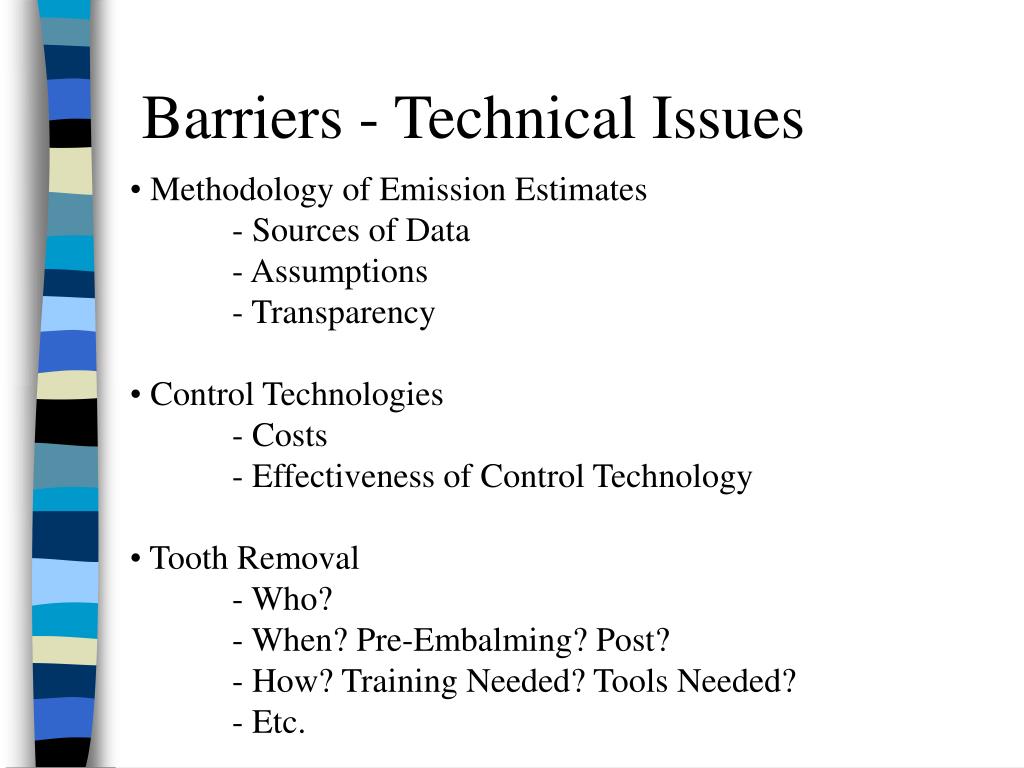 Barriers - Technical Issues

• Methodology of Emission Estimates
- Sources of Data
- Assumptions
- Transparency

• Control Technologies
- Costs
- Effectiveness of Control Technology

• Tooth Removal
- Who?
- When? Pre-Embalming? Post?
- How? Training Needed? Tools Needed?
- Etc.